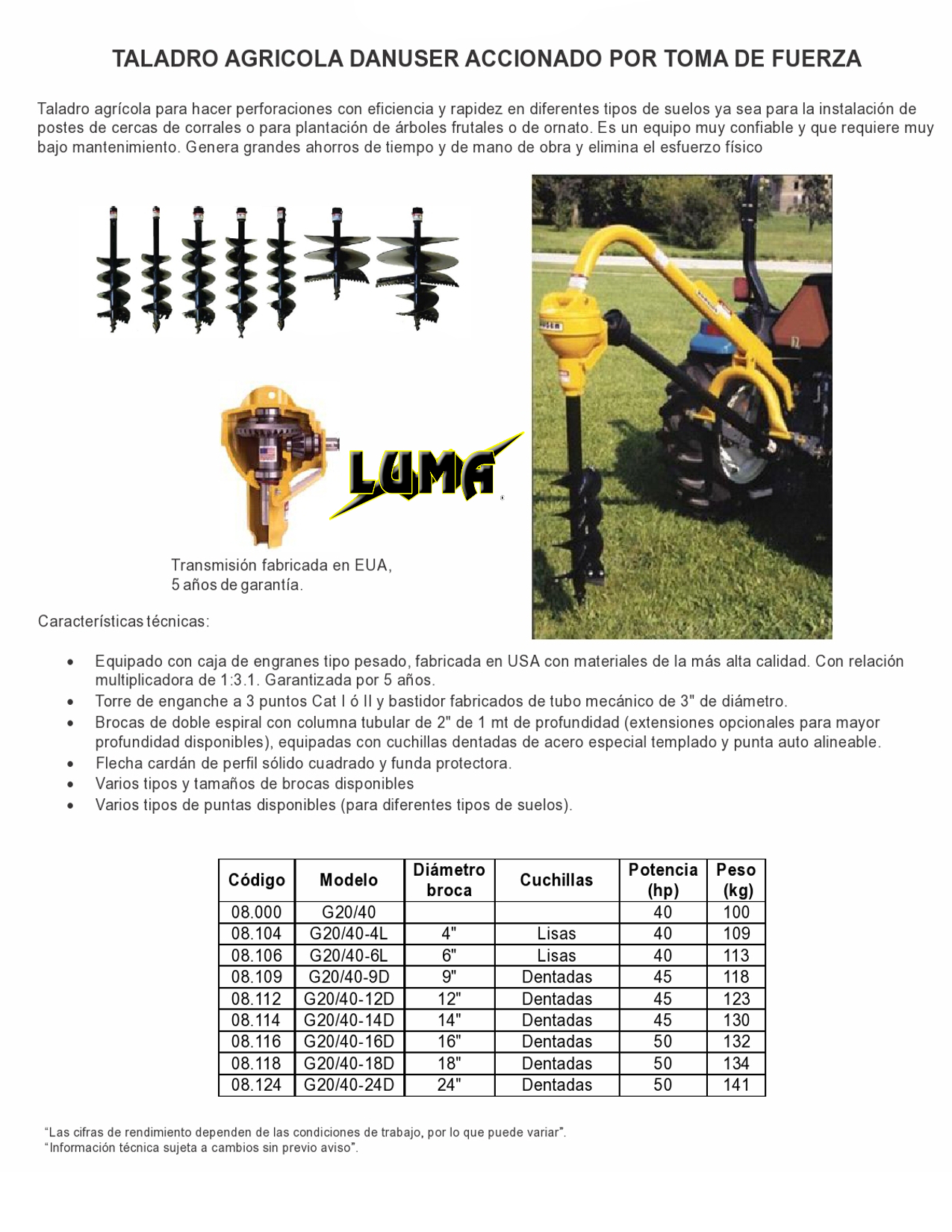 TALADRO AGRICOLA DANUSER ACCIONADO POR TOMA DE FUERZA

Taladro agrícola para hacer perforaciones con eficiencia y rapidez en diferentes tipos de suelos ya sea para la instalación de postes de cercas de corrales o para plantación de árboles frutales o de ornato. Es un equipo muy confiable y que requiere muy bajo mantenimiento. Genera grandes ahorros de tiempo y de mano de obra y elimina el esfuerzo físico

LUMA

Transmisión fabricada en EUA, 5 años de garantía.

Características técnicas:

• Equipado con caja de engranes tipo pesado, fabricada en USA con materiales de la más alta calidad. Con relación multiplicadora de 1:3.1. Garantizada por 5 años.
• Torre de enganche a 3 puntos Cat I ó II y bastidor fabricados de tubo mecánico de 3" de diámetro.
• Brocas de doble espiral con columna tubular de 2" de 1 mt de profundidad (extensiones opcionales para mayor profundidad disponibles), equipadas con cuchillas dentadas de acero especial templado y punta auto alineable.
• Flecha cardán de perfil sólido cuadrado y funda protectora.
• Varios tipos y tamaños de brocas disponibles
• Varios tipos de puntas disponibles (para diferentes tipos de suelos).

| Código | Modelo | Diámetro broca | Cuchillas | Potencia (hp) | Peso (kg) |
|---|---|---|---|---|---|
| 08.000 | G20/40 | | | 40 | 100 |
| 08.104 | G20/40-4L | 4" | Lisas | 40 | 109 |
| 08.106 | G20/40-6L | 6" | Lisas | 40 | 113 |
| 08.109 | G20/40-9D | 9" | Dentadas | 45 | 118 |
| 08.112 | G20/40-12D | 12" | Dentadas | 45 | 123 |
| 08.114 | G20/40-14D | 14" | Dentadas | 45 | 130 |
| 08.116 | G20/40-16D | 16" | Dentadas | 50 | 132 |
| 08.118 | G20/40-18D | 18" | Dentadas | 50 | 134 |
| 08.124 | G20/40-24D | 24" | Dentadas | 50 | 141 |

"Las cifras de rendimiento dependen de las condiciones de trabajo, por lo que puede variar".
"Información técnica sujeta a cambios sin previo aviso".